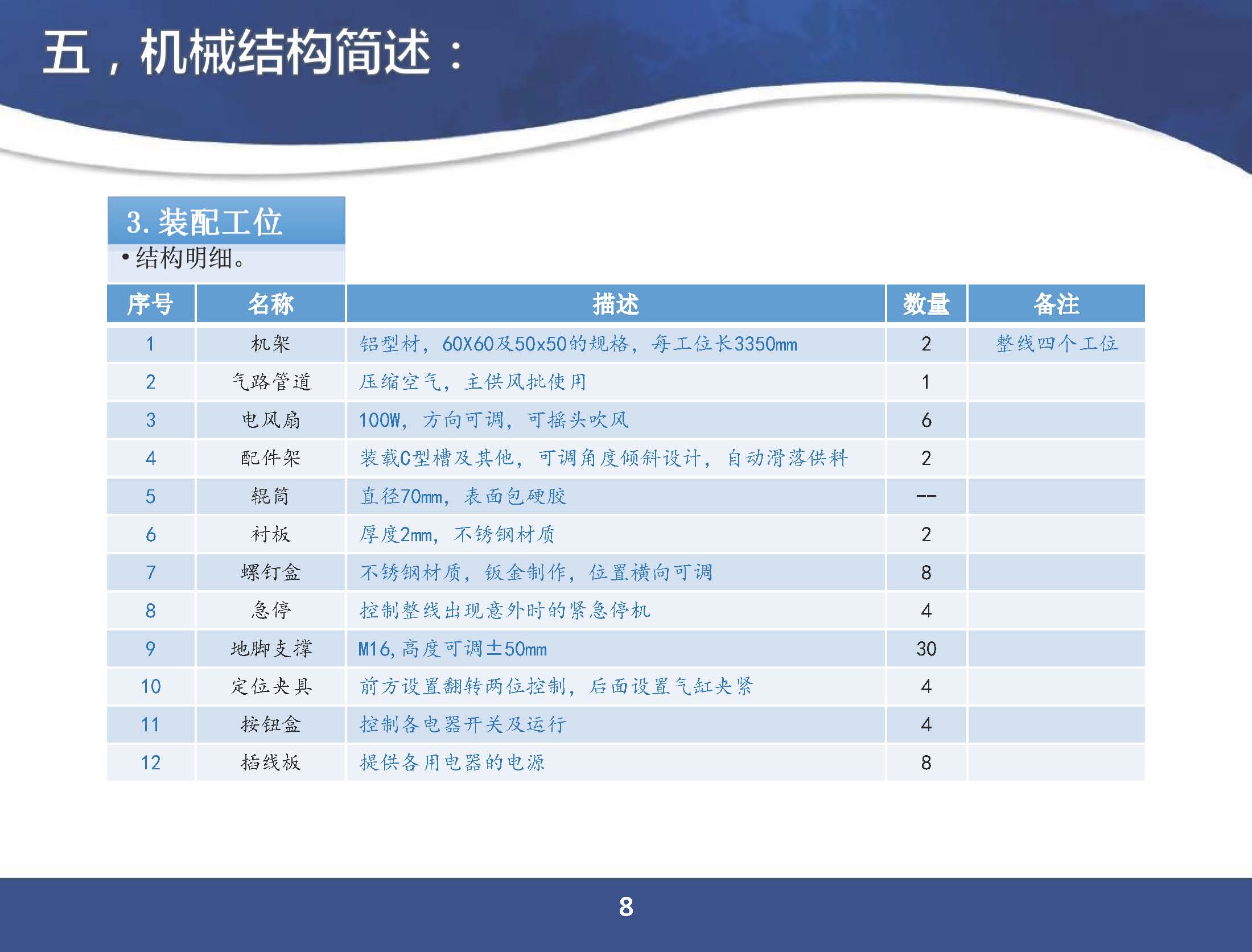 五，机械结构简述：

3. 装配工位

• 结构明细。

| 序号 | 名称 | 描述 | 数量 | 备注 |
|---|---|---|---|---|
| 1 | 机架 | 铝型材，60X60及50x50的规格，每工位长3350mm | 2 | 整线四个工位 |
| 2 | 气路管道 | 压缩空气，主供风批使用 | 1 | |
| 3 | 电风扇 | 100W，方向可调，可摇头吹风 | 6 | |
| 4 | 配件架 | 装载C型槽及其他，可调角度倾斜设计，自动滑落供料 | 2 | |
| 5 | 辊筒 | 直径70mm，表面包硬胶 | -- | |
| 6 | 衬板 | 厚度2mm，不锈钢材质 | 2 | |
| 7 | 螺钉盒 | 不锈钢材质，钣金制作，位置横向可调 | 8 | |
| 8 | 急停 | 控制整线出现意外时的紧急停机 | 4 | |
| 9 | 地脚支撑 | M16，高度可调±50mm | 30 | |
| 10 | 定位夹具 | 前方设置翻转两位控制，后面设置气缸夹紧 | 4 | |
| 11 | 按钮盒 | 控制各电器开关及运行 | 4 | |
| 12 | 插线板 | 提供各用电器的电源 | 8 | |

8